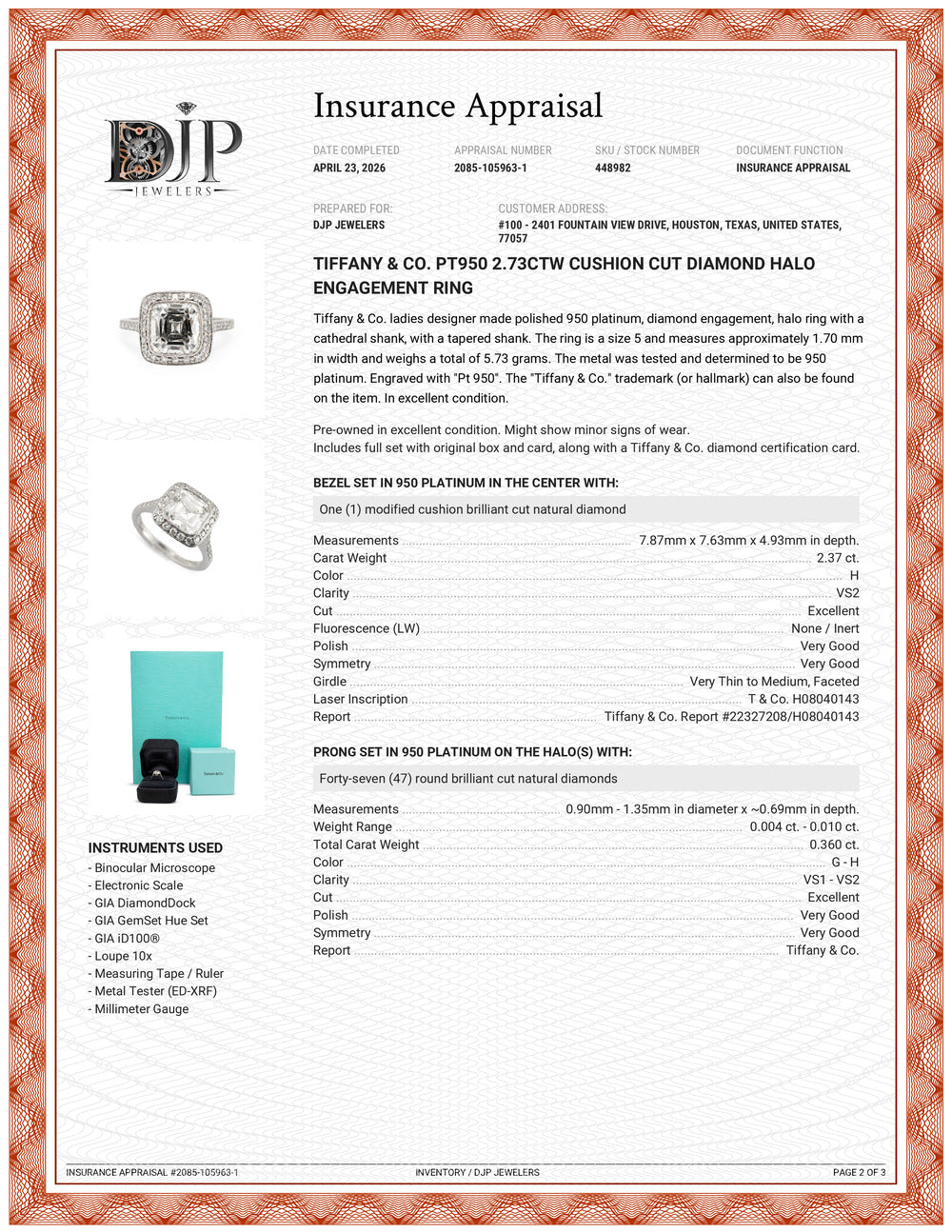 DJP
JEWELERS

Insurance Appraisal

DATE COMPLETED
APRIL 23, 2026

APPRAISAL NUMBER
2085-105963-1

SKU / STOCK NUMBER
448982

DOCUMENT FUNCTION
INSURANCE APPRAISAL

PREPARED FOR:
DJP JEWELERS

CUSTOMER ADDRESS:
#100 - 2401 FOUNTAIN VIEW DRIVE, HOUSTON, TEXAS, UNITED STATES, 77057

TIFFANY & CO. PT950 2.73CTW CUSHION CUT DIAMOND HALO ENGAGEMENT RING

Tiffany & Co. ladies designer made polished 950 platinum, diamond engagement, halo ring with a cathedral shank, with a tapered shank. The ring is a size 5 and measures approximately 1.70 mm in width and weighs a total of 5.73 grams. The metal was tested and determined to be 950 platinum. Engraved with "Pt 950". The "Tiffany & Co." trademark (or hallmark) can also be found on the item. In excellent condition.

Pre-owned in excellent condition. Might show minor signs of wear.
Includes full set with original box and card, along with a Tiffany & Co. diamond certification card.

BEZEL SET IN 950 PLATINUM IN THE CENTER WITH:

One (1) modified cushion brilliant cut natural diamond

Measurements 7.87mm x 7.63mm x 4.93mm in depth.
Carat Weight 2.37 ct.
Color H
Clarity VS2
Cut Excellent
Fluorescence (LW) None / Inert
Polish Very Good
Symmetry Very Good
Girdle Very Thin to Medium, Faceted
Laser Inscription T & Co. H08040143
Report Tiffany & Co. Report #22327208/H08040143

PRONG SET IN 950 PLATINUM ON THE HALO(S) WITH:

Forty-seven (47) round brilliant cut natural diamonds

Measurements 0.90mm - 1.35mm in diameter x ~0.69mm in depth.
Weight Range 0.004 ct. - 0.010 ct.
Total Carat Weight 0.360 ct.
Color G - H
Clarity VS1 - VS2
Cut Excellent
Polish Very Good
Symmetry Very Good
Report Tiffany & Co.

INSTRUMENTS USED
- Binocular Microscope
- Electronic Scale
- GIA DiamondDock
- GIA GemSet Hue Set
- GIA iD100®
- Loupe 10x
- Measuring Tape / Ruler
- Metal Tester (ED-XRF)
- Millimeter Gauge

INSURANCE APPRAISAL #2085-105963-1
INVENTORY / DJP JEWELERS
PAGE 2 OF 3